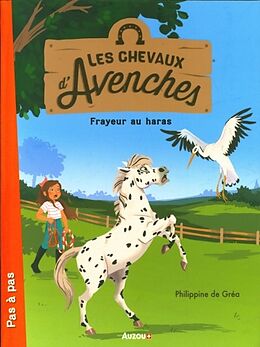 LES CHEVAUX d'Avenches

Frayeur au haras

Pas à pas

Philippine de Gréa

Auzou